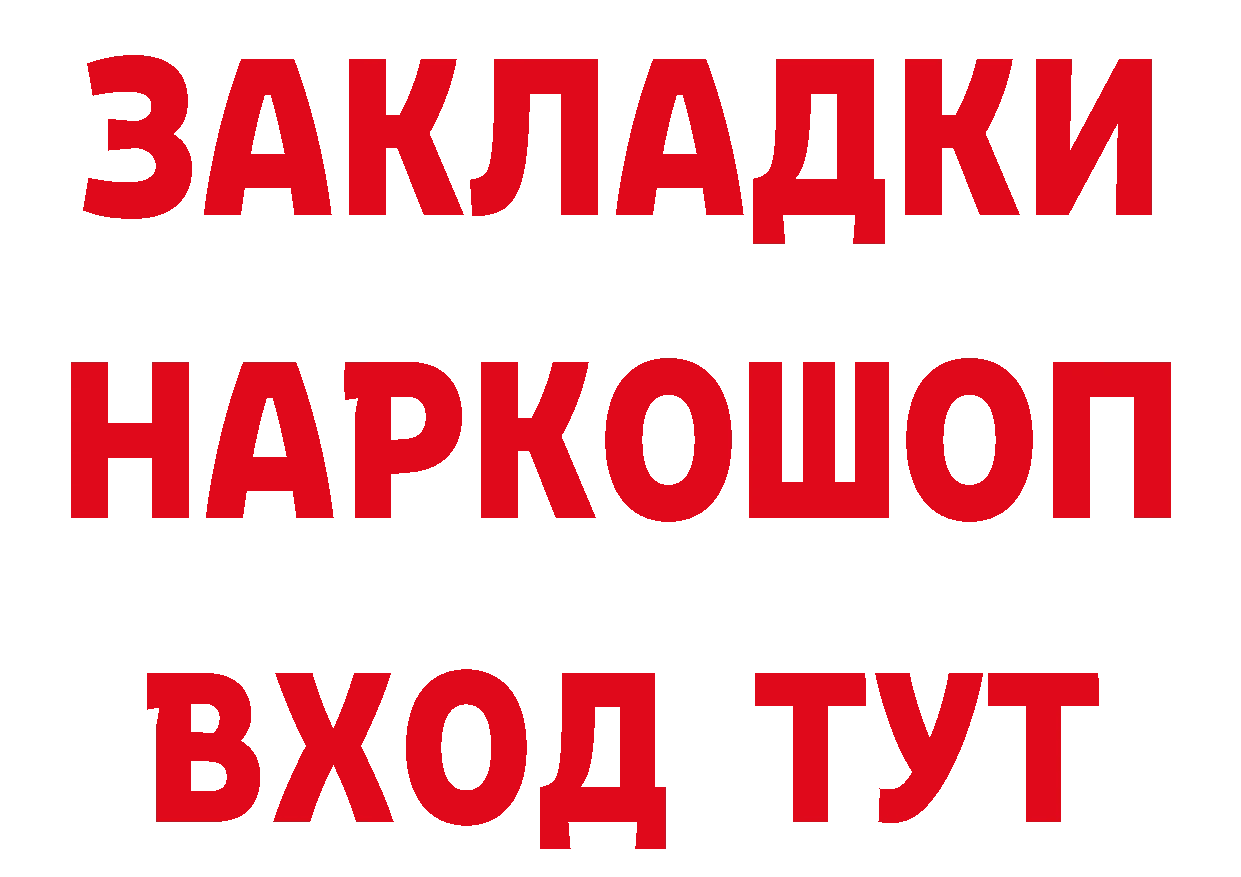 ЗАКЛАДКИ
НАРКОШОП
ВХОД ТУТ